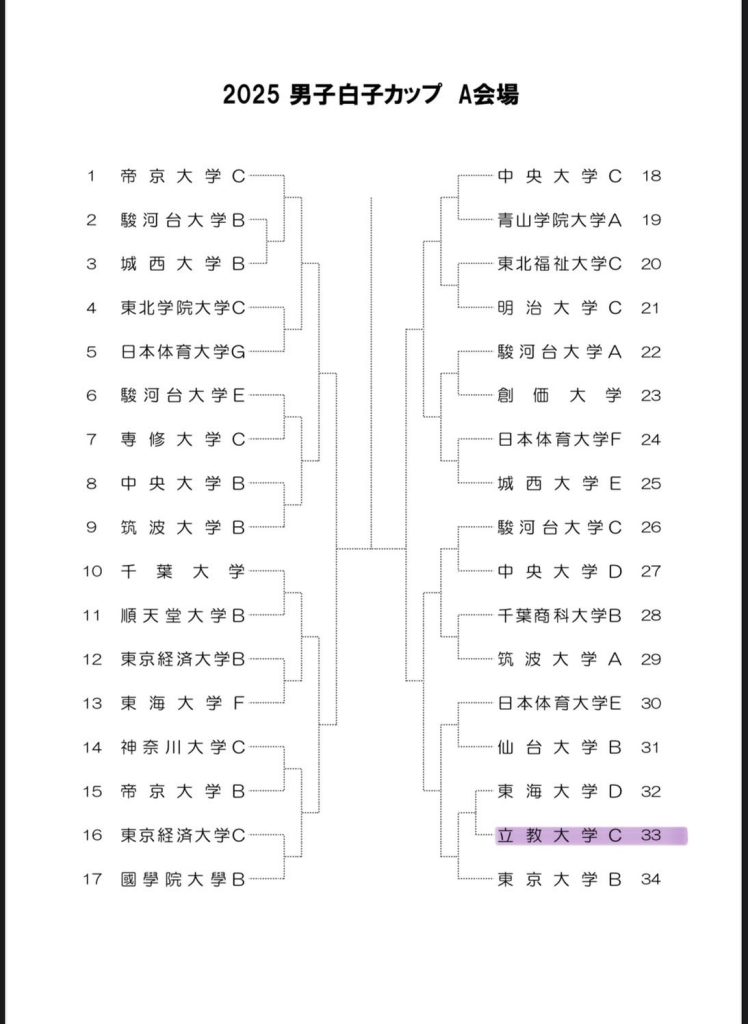 2025 男子白子カップ A会場

1 帝京大学C
2 駿河台大学B
3 城西大学B
4 東北学院大学C
5 日本体育大学G
6 駿河台大学E
7 専修大学C
8 中央大学B
9 筑波大学B
10 千葉大学
11 順天堂大学B
12 東京経済大学B
13 東海大学F
14 神奈川大学C
15 帝京大学B
16 東京経済大学C
17 國學院大學B

中央大学C 18
青山学院大学A 19
東北福祉大学C 20
明治大学C 21
駿河台大学A 22
創価大学 23
日本体育大学F 24
城西大学E 25
駿河台大学C 26
中央大学D 27
千葉商科大学B 28
筑波大学A 29
日本体育大学E 30
仙台大学B 31
東海大学D 32
立教大学C 33
東京大学B 34